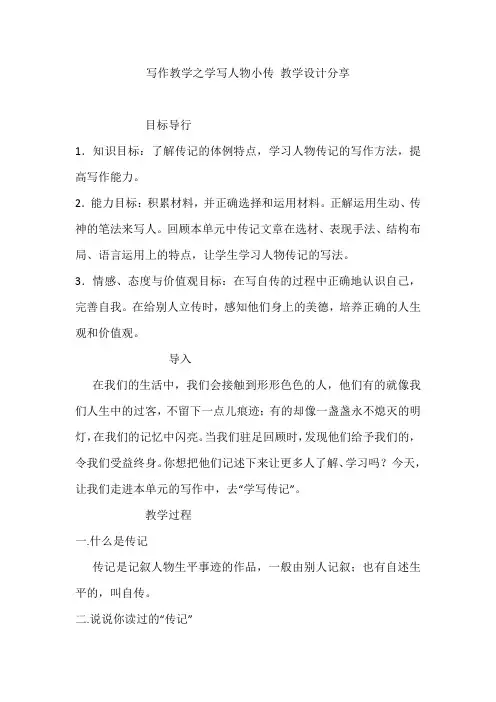 写作教学之学写人物小传 教学设计分享

目标导行

1．知识目标：了解传记的体例特点，学习人物传记的写作方法，提高写作能力。

2．能力目标：积累材料，并正确选择和运用材料。正解运用生动、传神的笔法来写人。回顾本单元中传记文章在选材、表现手法、结构布局、语言运用上的特点，让学生学习人物传记的写法。

3．情感、态度与价值观目标：在写自传的过程中正确地认识自己，完善自我。在给别人立传时，感知他们身上的美德，培养正确的人生观和价值观。

导入

在我们的生活中，我们会接触到形形色色的人，他们有的就像我们人生中的过客，不留下一点儿痕迹；有的却像一盏盏永不熄灭的明灯，在我们的记忆中闪亮。当我们驻足回顾时，发现他们给予我们的，令我们受益终身。你想把他们记述下来让更多人了解、学习吗？今天，让我们走进本单元的写作中，去“学写传记”。

教学过程

一.什么是传记

传记是记叙人物生平事迹的作品，一般由别人记叙；也有自述生平的，叫自传。

二.说说你读过的“传记”